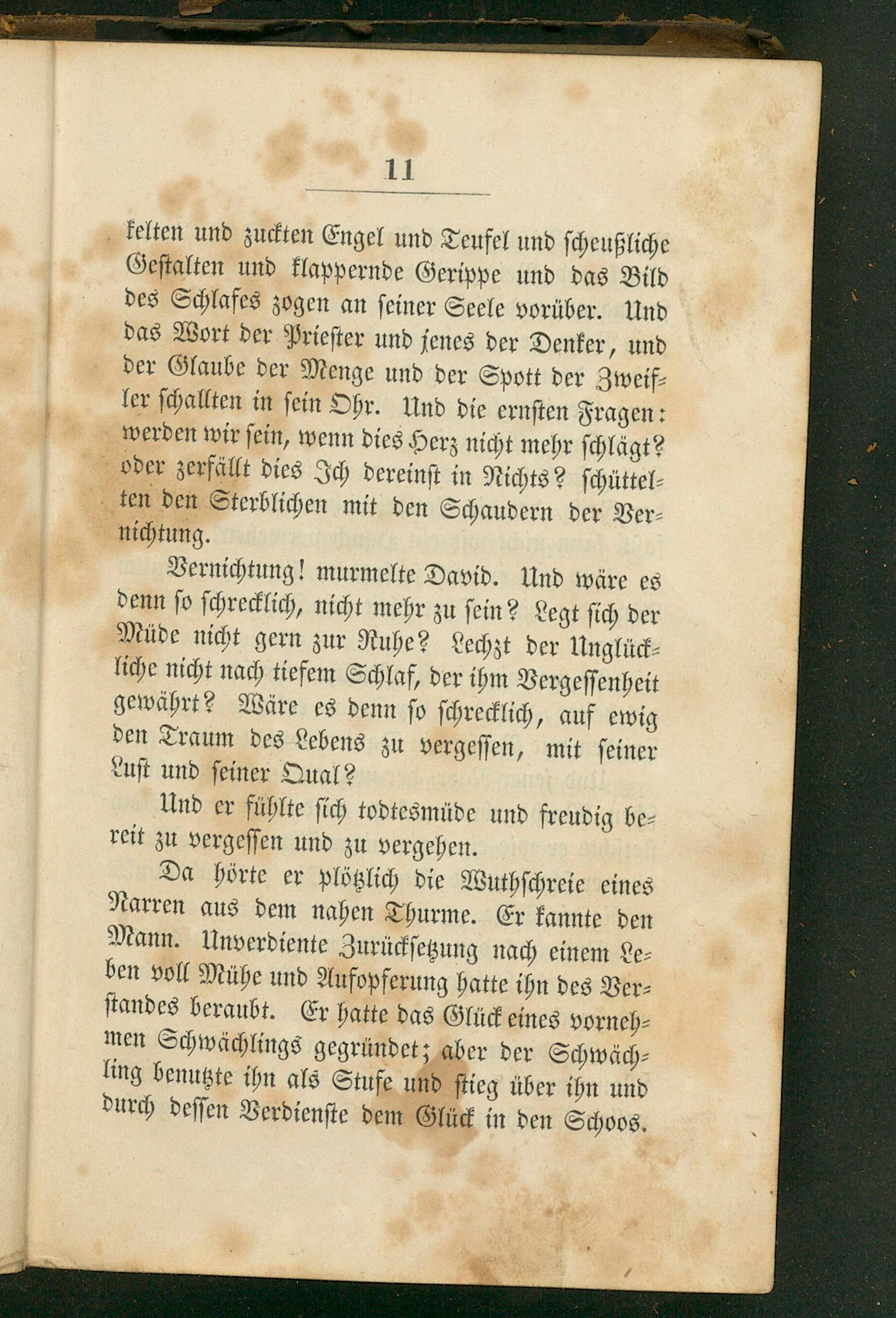 11

kelten und zuckten Engel und Teufel und scheußliche Gestalten und klappernde Gerippe und das Bild des Schlafes zogen an seiner Seele vorüber. Und das Wort der Priester und jenes der Denker, und der Glaube der Menge und der Spott der Zweifler schallten in sein Ohr. Und die ernsten Fragen: werden wir sein, wenn dies Herz nicht mehr schlägt? oder zerfällt dies Ich dereinst in Nichts? schüttelten den Sterblichen mit den Schaudern der Vernichtung.

Vernichtung! murmelte David. Und wäre es denn so schrecklich, nicht mehr zu sein? Legt sich der Müde nicht gern zur Ruhe? Lechzt der Unglückliche nicht nach tiefem Schlaf, der ihm Vergessenheit gewährt? Wäre es denn so schrecklich, auf ewig den Traum des Lebens zu vergessen, mit seiner Lust und seiner Qual?

Und er fühlte sich todtesmüde und freudig bereit zu vergessen und zu vergehen.

Da hörte er plötzlich die Wuthschreie eines Narren aus dem nahen Thurme. Er kannte den Mann. Unverdiente Zurücksetzung nach einem Leben voll Mühe und Aufopferung hatte ihn des Verstandes beraubt. Er hatte das Glück eines vornehmen Schwächlings gegründet; aber der Schwächling benutzte ihn als Stufe und stieg über ihn und durch dessen Verdienste dem Glück in den Schoos.